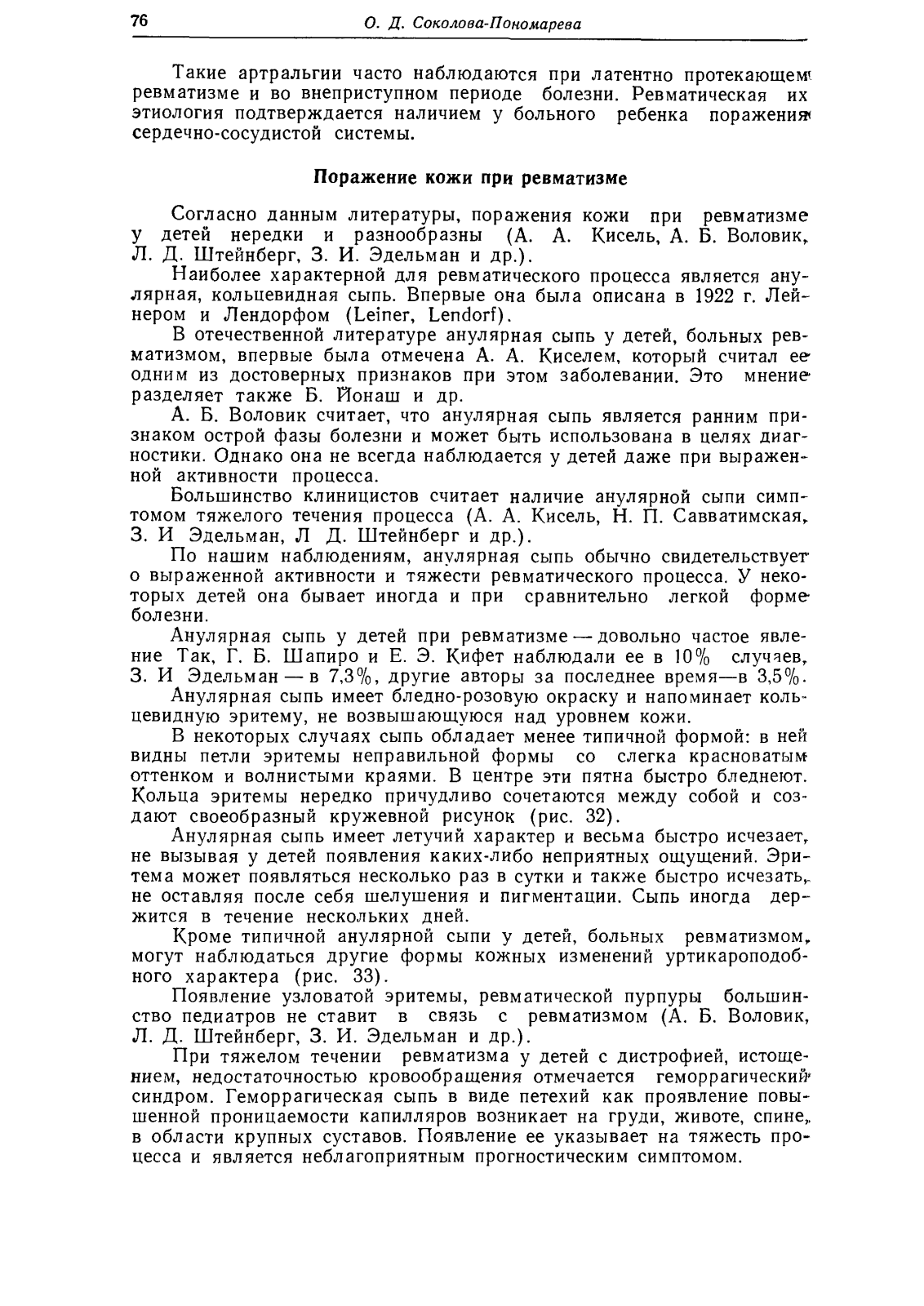 76 О. Д. Соколова-Пономарева

Такие артральгии часто наблюдаются при латентно протекающем ревматизме и во внеприступном периоде болезни. Ревматическая их этиология подтверждается наличием у больного ребенка поражения сердечно-сосудистой системы.

Поражение кожи при ревматизме

Согласно данным литературы, поражения кожи при ревматизме у детей нередки и разнообразны (А. А. Кисель, А. Б. Воловик, Л. Д. Штейнберг, З. И. Эдельман и др.).

Наиболее характерной для ревматического процесса является анулярная, кольцевидная сыпь. Впервые она была описана в 1922 г. Лейнером и Лендорфом (Leiner, Lendorf).

В отечественной литературе анулярная сыпь у детей, больных ревматизмом, впервые была отмечена А. А. Киселем, который считал ее одним из достоверных признаков при этом заболевании. Это мнение разделяет также Б. Йонаш и др.

А. Б. Воловик считает, что анулярная сыпь является ранним признаком острой фазы болезни и может быть использована в целях диагностики. Однако она не всегда наблюдается у детей даже при выраженной активности процесса.

Большинство клиницистов считает наличие анулярной сыпи симптомом тяжелого течения процесса (А. А. Кисель, Н. П. Савватимская, З. И Эдельман, Л Д. Штейнберг и др.).

По нашим наблюдениям, анулярная сыпь обычно свидетельствует о выраженной активности и тяжести ревматического процесса. У некоторых детей она бывает иногда и при сравнительно легкой форме болезни.

Анулярная сыпь у детей при ревматизме — довольно частое явление Так, Г. Б. Шапиро и Е. Э. Кифет наблюдали ее в 10% случаев, З. И Эдельман — в 7,3%, другие авторы за последнее время—в 3,5%.

Анулярная сыпь имеет бледно-розовую окраску и напоминает кольцевидную эритему, не возвышающуюся над уровнем кожи.

В некоторых случаях сыпь обладает менее типичной формой: в ней видны петли эритемы неправильной формы со слегка красноватым оттенком и волнистыми краями. В центре эти пятна быстро бледнеют. Кольца эритемы нередко причудливо сочетаются между собой и создают своеобразный кружевной рисунок (рис. 32).

Анулярная сыпь имеет летучий характер и весьма быстро исчезает, не вызывая у детей появления каких-либо неприятных ощущений. Эритема может появляться несколько раз в сутки и также быстро исчезать, не оставляя после себя шелушения и пигментации. Сыпь иногда держится в течение нескольких дней.

Кроме типичной анулярной сыпи у детей, больных ревматизмом, могут наблюдаться другие формы кожных изменений уртикароподобного характера (рис. 33).

Появление узловатой эритемы, ревматической пурпуры большинство педиатров не ставит в связь с ревматизмом (А. Б. Воловик, Л. Д. Штейнберг, З. И. Эдельман и др.).

При тяжелом течении ревматизма у детей с дистрофией, истощением, недостаточностью кровообращения отмечается геморрагический синдром. Геморрагическая сыпь в виде петехий как проявление повышенной проницаемости капилляров возникает на груди, животе, спине, в области крупных суставов. Появление ее указывает на тяжесть процесса и является неблагоприятным прогностическим симптомом.